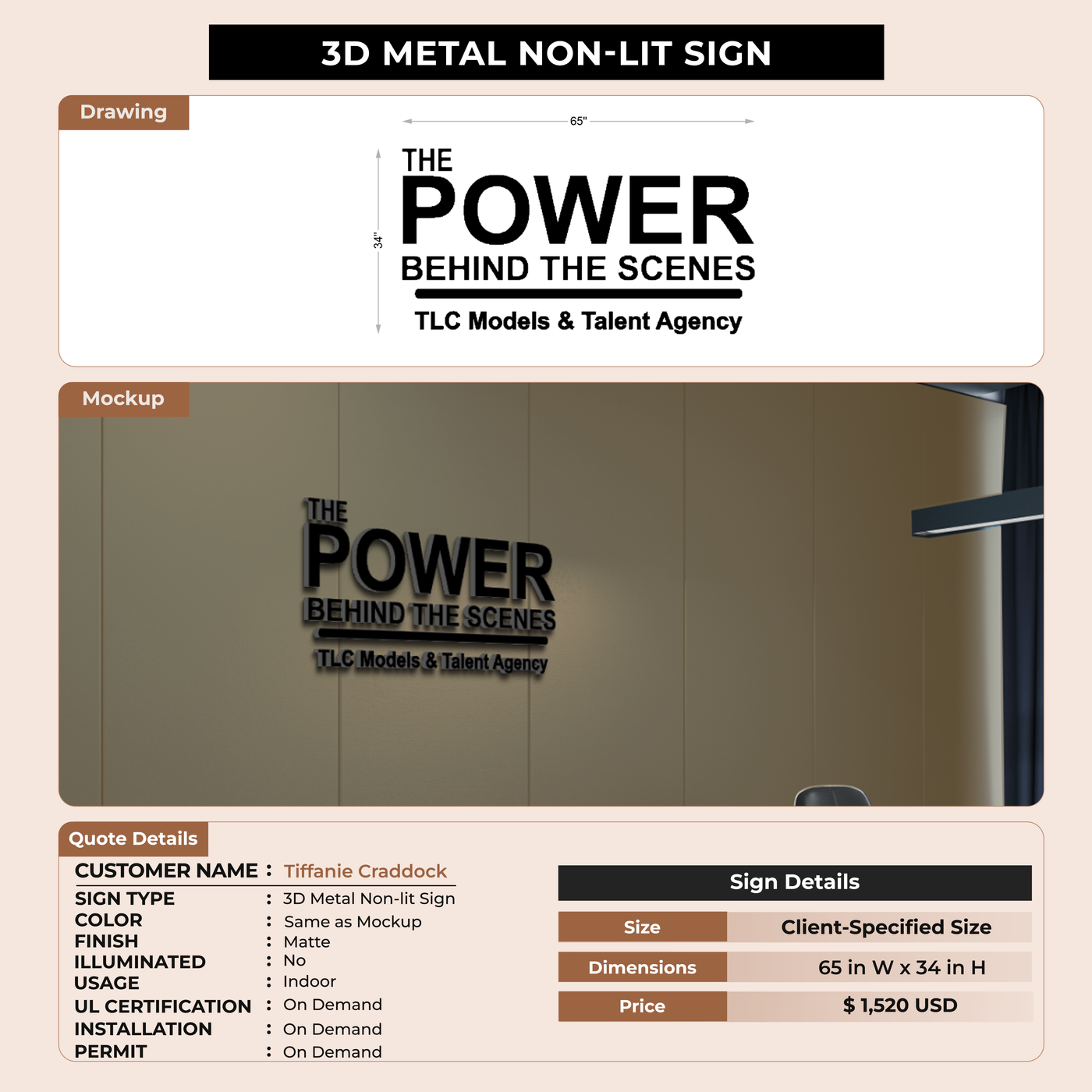 3D METAL NON-LIT SIGN

Drawing

65"

34"

THE
POWER
BEHIND THE SCENES
TLC Models & Talent Agency

Mockup

THE
POWER
BEHIND THE SCENES
TLC Models & Talent Agency

Quote Details

CUSTOMER NAME : Tiffanie Craddock
SIGN TYPE : 3D Metal Non-lit Sign
COLOR : Same as Mockup
FINISH : Matte
ILLUMINATED : No
USAGE : Indoor
UL CERTIFICATION : On Demand
INSTALLATION : On Demand
PERMIT : On Demand

Sign Details

Size
Client-Specified Size

Dimensions
65 in W x 34 in H

Price
$ 1,520 USD